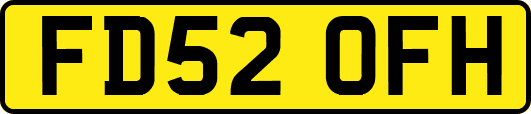 FD52 OFH